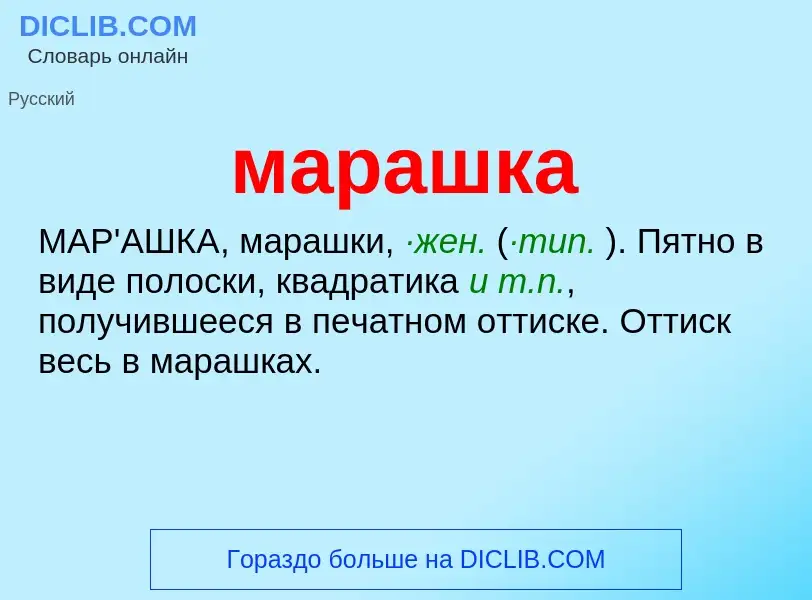 DICLIB.COM
Словарь онлайн

Русский

марашка

МАР'АШКА, марашки, ·жен. (·тип. ). Пятно в виде полоски, квадратика и т.п., получившееся в печатном оттиске. Оттиск весь в марашках.

Гораздо больше на DICLIB.COM